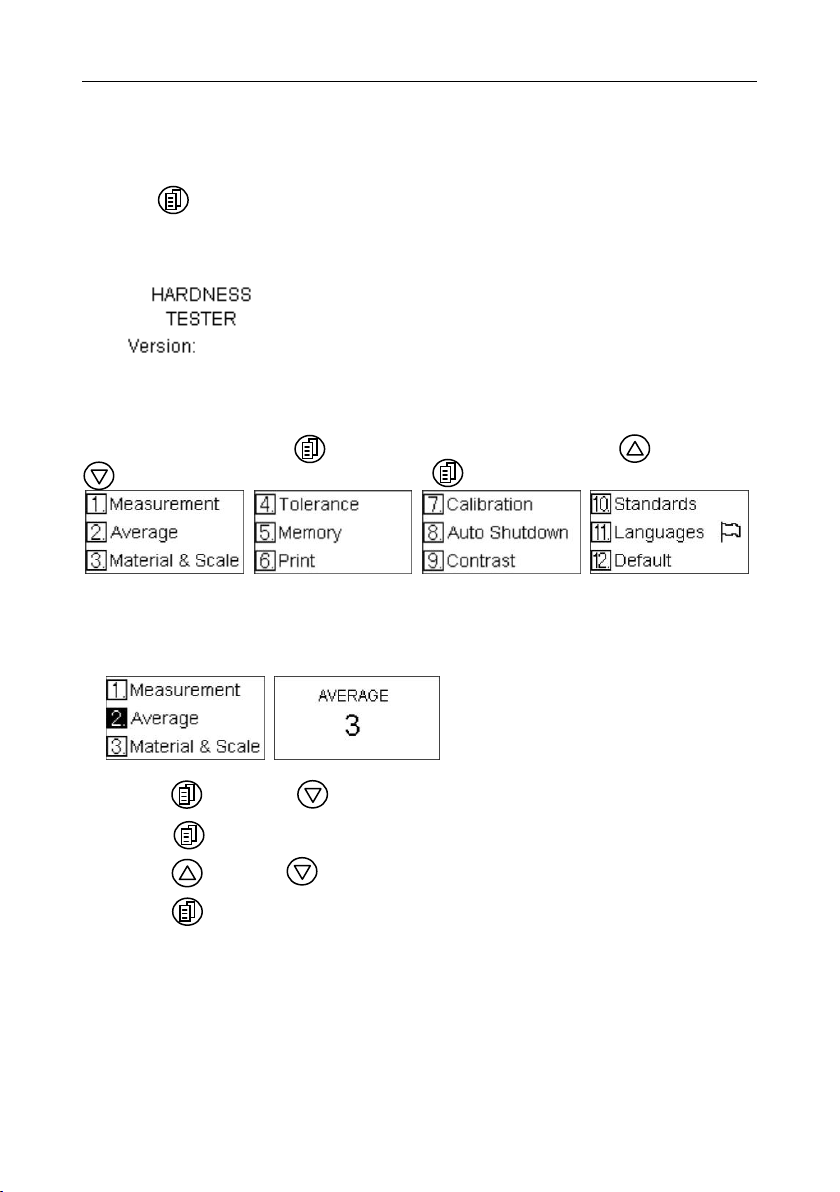 HARDNESS
TESTER
Version:

1. Measurement
2. Average
3. Material & Scale

4. Tolerance
5. Memory
6. Print

7. Calibration
8. Auto Shutdown
9. Contrast

10. Standards
11. Languages
12. Default

1. Measurement
2. Average
3. Material & Scale

AVERAGE
3